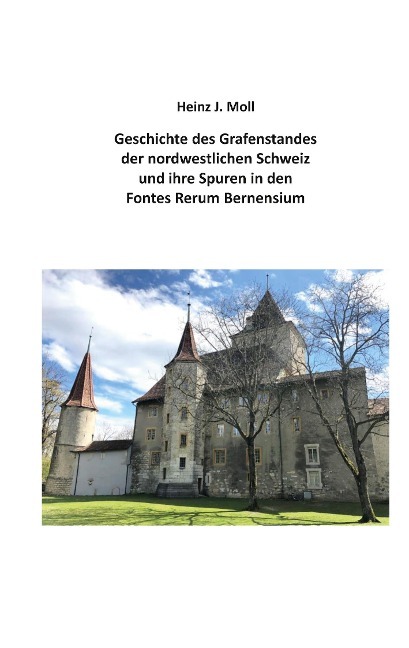 Heinz J. Moll

Geschichte des Grafenstandes
der nordwestlichen Schweiz
und ihre Spuren in den
Fontes Rerum Bernensium